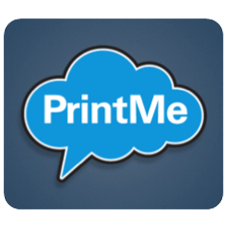 PrintMe